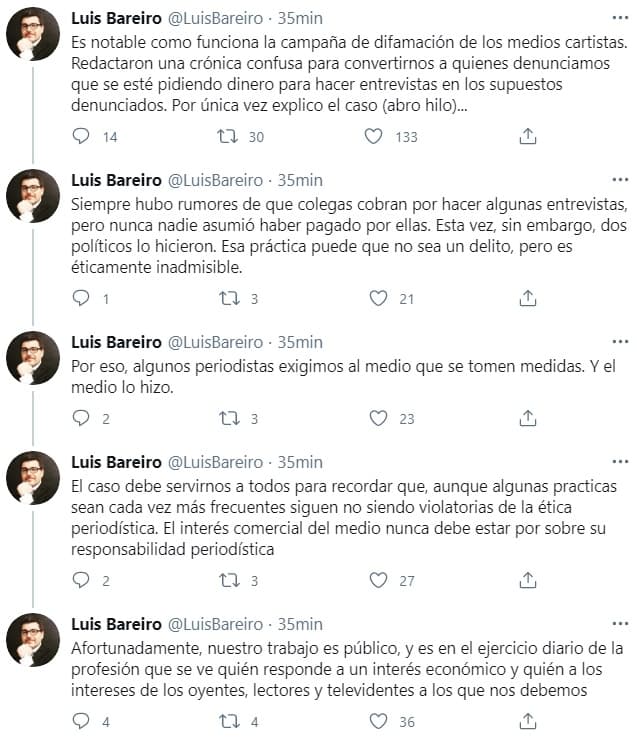 Luis Bareiro @LuisBareiro · 35min
Es notable como funciona la campaña de difamación de los medios cartistas. Redactaron una crónica confusa para convertirnos a quienes denunciamos que se esté pidiendo dinero para hacer entrevistas en los supuestos denunciados. Por única vez explico el caso (abro hilo)...

14 30 133

Luis Bareiro @LuisBareiro · 35min
Siempre hubo rumores de que colegas cobran por hacer algunas entrevistas, pero nunca nadie asumió haber pagado por ellas. Esta vez, sin embargo, dos políticos lo hicieron. Esa práctica puede que no sea un delito, pero es éticamente inadmisible.

1 3 21

Luis Bareiro @LuisBareiro · 35min
Por eso, algunos periodistas exigimos al medio que se tomen medidas. Y el medio lo hizo.

2 3 23

Luis Bareiro @LuisBareiro · 35min
El caso debe servirnos a todos para recordar que, aunque algunas practicas sean cada vez más frecuentes siguen no siendo violatorias de la ética periodística. El interés comercial del medio nunca debe estar por sobre su responsabilidad periodística

2 3 27

Luis Bareiro @LuisBareiro · 35min
Afortunadamente, nuestro trabajo es público, y es en el ejercicio diario de la profesión que se ve quién responde a un interés económico y quién a los intereses de los oyentes, lectores y televidentes a los que nos debemos

4 4 36